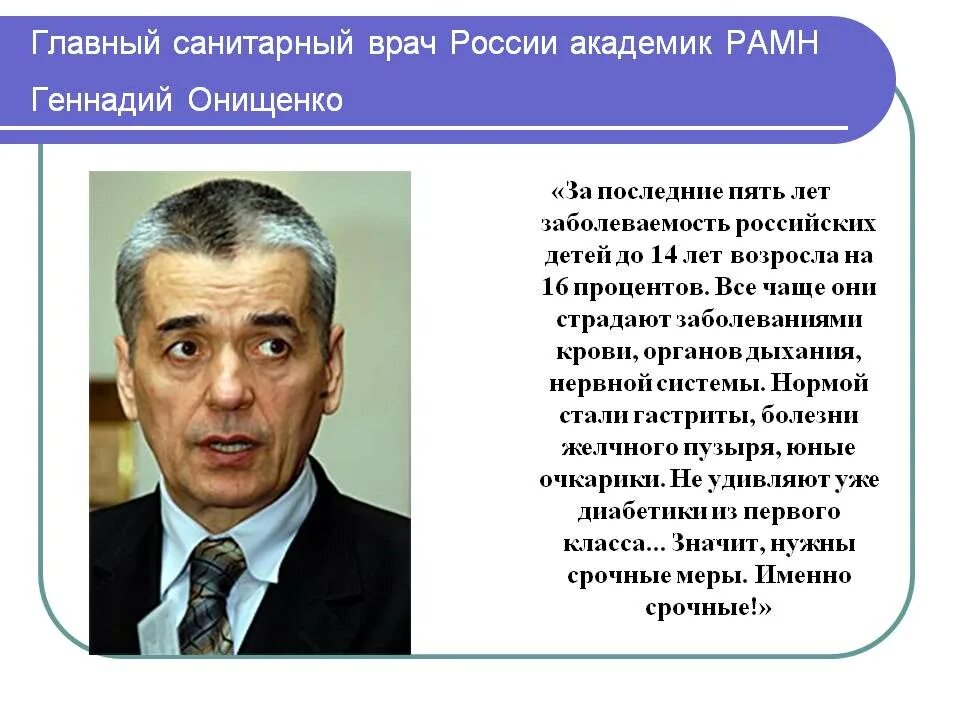 Главный санитарный врач России академик РАМН Геннадий Онищенко

«За последние пять лет заболеваемость российских детей до 14 лет возросла на 16 процентов. Все чаще они страдают заболеваниями крови, органов дыхания, нервной системы. Нормой стали гастриты, болезни желчного пузыря, юные очкарики. Не удивляют уже диабетики из первого класса... Значит, нужны срочные меры. Именно срочные!»